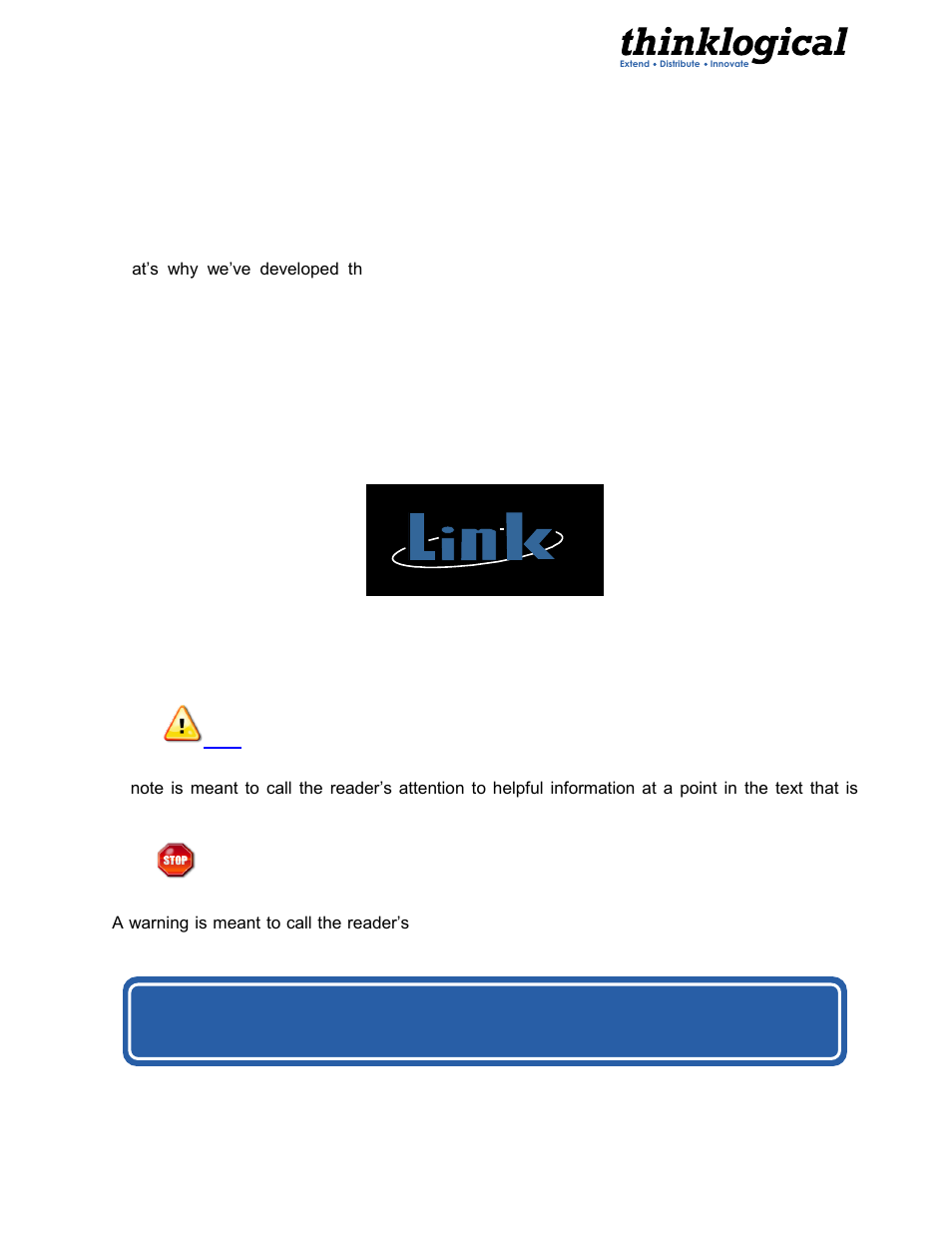 thinklogical
Extend • Distribute • Innovate

at's why we've developed th

Link

note is meant to call the reader's attention to helpful information at a point in the text that is

STOP

A warning is meant to call the reader's